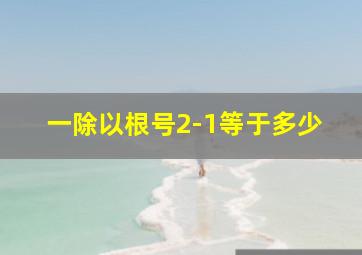 一除以根号2-1等于多少